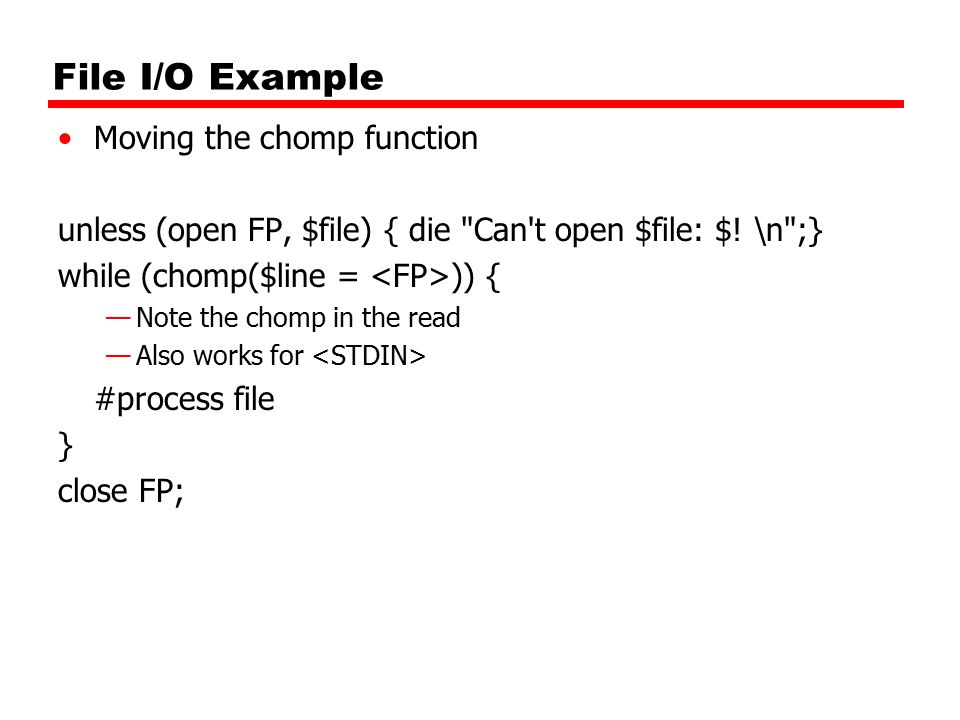 File I/O Example

• Moving the chomp function

unless (open FP, $file) { die "Can't open $file: $! \n";}
while (chomp($line = <FP>)) {
— Note the chomp in the read
— Also works for <STDIN>
#process file
}
close FP;